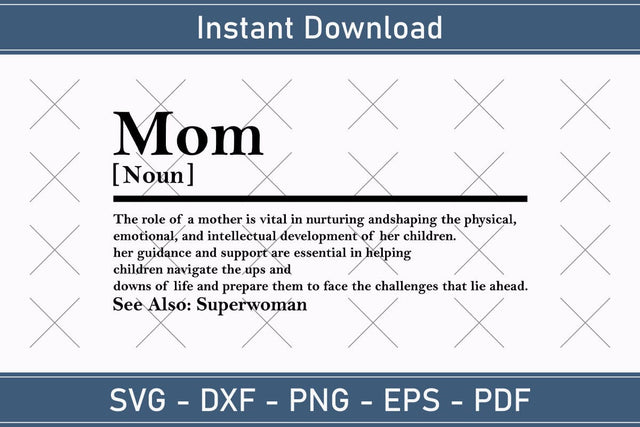 Instant Download

Mom
[Noun]

The role of a mother is vital in nurturing andshaping the physical, emotional, and intellectual development of her children.
her guidance and support are essential in helping children navigate the ups and downs of life and prepare them to face the challenges that lie ahead.
See Also: Superwoman

SVG - DXF - PNG - EPS - PDF